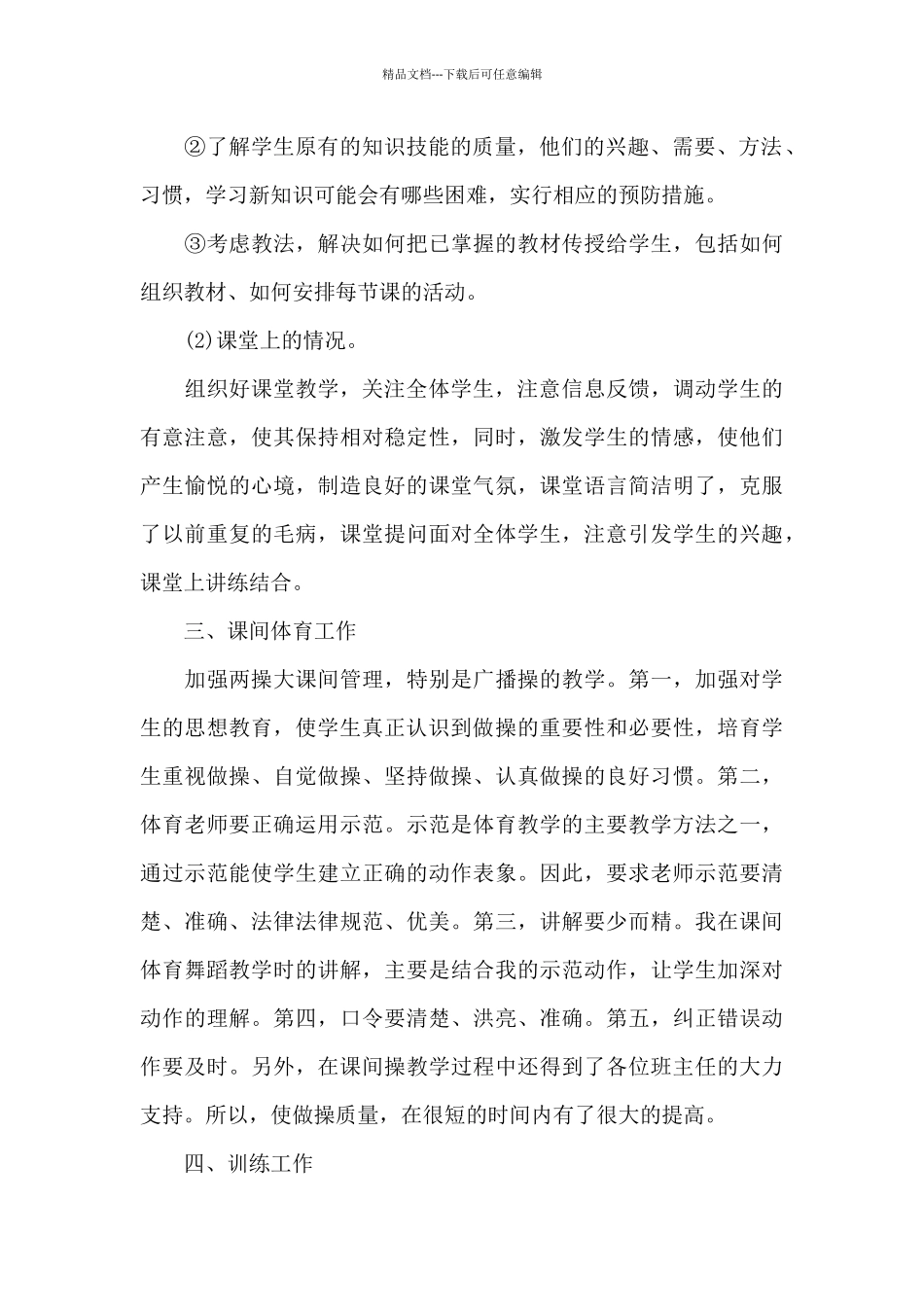 精品文档---下载后可任意编辑

②了解学生原有的知识技能的质量，他们的兴趣、需要、方法、习惯，学习新知识可能会有哪些困难，实行相应的预防措施。

③考虑教法，解决如何把已掌握的教材传授给学生，包括如何组织教材、如何安排每节课的活动。

(2)课堂上的情况。

组织好课堂教学，关注全体学生，注意信息反馈，调动学生的有意注意，使其保持相对稳定性，同时，激发学生的情感，使他们产生愉悦的心境，制造良好的课堂气氛，课堂语言简洁明了，克服了以前重复的毛病，课堂提问面对全体学生，注意引发学生的兴趣，课堂上讲练结合。

三、课间体育工作

加强两操大课间管理，特别是广播操的教学。第一，加强对学生的思想教育，使学生真正认识到做操的重要性和必要性，培育学生重视做操、自觉做操、坚持做操、认真做操的良好习惯。第二，体育老师要正确运用示范。示范是体育教学的主要教学方法之一，通过示范能使学生建立正确的动作表象。因此，要求老师示范要清楚、准确、法律法律规范、优美。第三，讲解要少而精。我在课间体育舞蹈教学时的讲解，主要是结合我的示范动作，让学生加深对动作的理解。第四，口令要清楚、洪亮、准确。第五，纠正错误动作要及时。另外，在课间操教学过程中还得到了各位班主任的大力支持。所以，使做操质量，在很短的时间内有了很大的提高。

四、训练工作